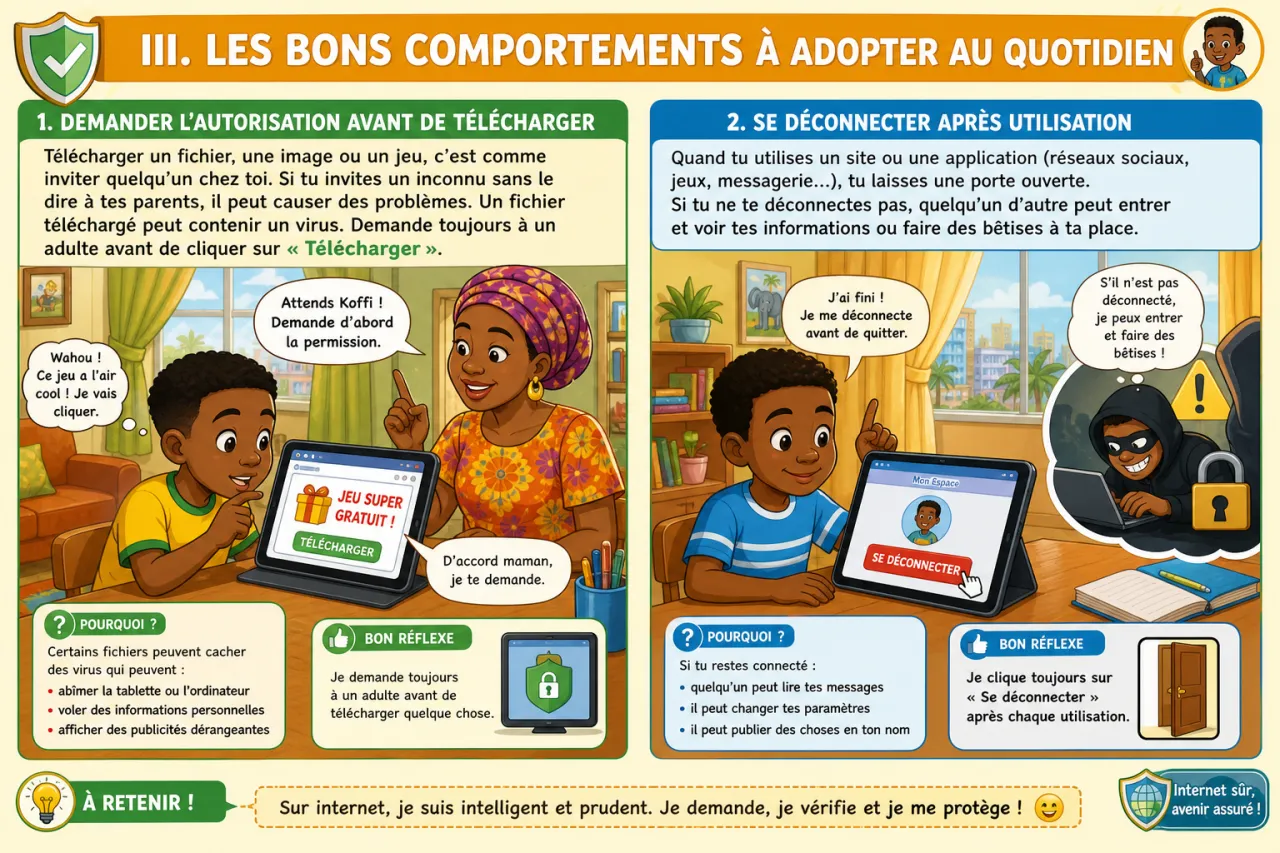 III. LES BONS COMPORTEMENTS À ADOPTER AU QUOTIDIEN

1. DEMANDER L'AUTORISATION AVANT DE TÉLÉCHARGER

Télécharger un fichier, une image ou un jeu, c'est comme inviter quelqu'un chez toi. Si tu invites un inconnu sans le dire à tes parents, il peut causer des problèmes. Un fichier téléchargé peut contenir un virus. Demande toujours à un adulte avant de cliquer sur « Télécharger ».

Wahou ! Ce jeu a l'air cool ! Je vais cliquer.

Attends Koffi ! Demande d'abord la permission.

JEU SUPER GRATUIT !

TÉLÉCHARGER

D'accord maman, je te demande.

POURQUOI ?

Certains fichiers peuvent cacher des virus qui peuvent :
• abîmer la tablette ou l'ordinateur
• voler des informations personnelles
• afficher des publicités dérangeantes

BON RÉFLEXE

Je demande toujours à un adulte avant de télécharger quelque chose.

2. SE DÉCONNECTER APRÈS UTILISATION

Quand tu utilises un site ou une application (réseaux sociaux, jeux, messagerie...), tu laisses une porte ouverte.
Si tu ne te déconnectes pas, quelqu'un d'autre peut entrer et voir tes informations ou faire des bêtises à ta place.

J'ai fini ! Je me déconnecte avant de quitter.

S'il n'est pas déconnecté, je peux entrer et faire des bêtises !

Mon Espace

SE DÉCONNECTER

POURQUOI ?

Si tu restes connecté :
• quelqu'un peut lire tes messages
• il peut changer tes paramètres
• il peut publier des choses en ton nom

BON RÉFLEXE

Je clique toujours sur « Se déconnecter » après chaque utilisation.

À RETENIR !

Sur internet, je suis intelligent et prudent. Je demande, je vérifie et je me protège !

Internet sûr, avenir assuré !